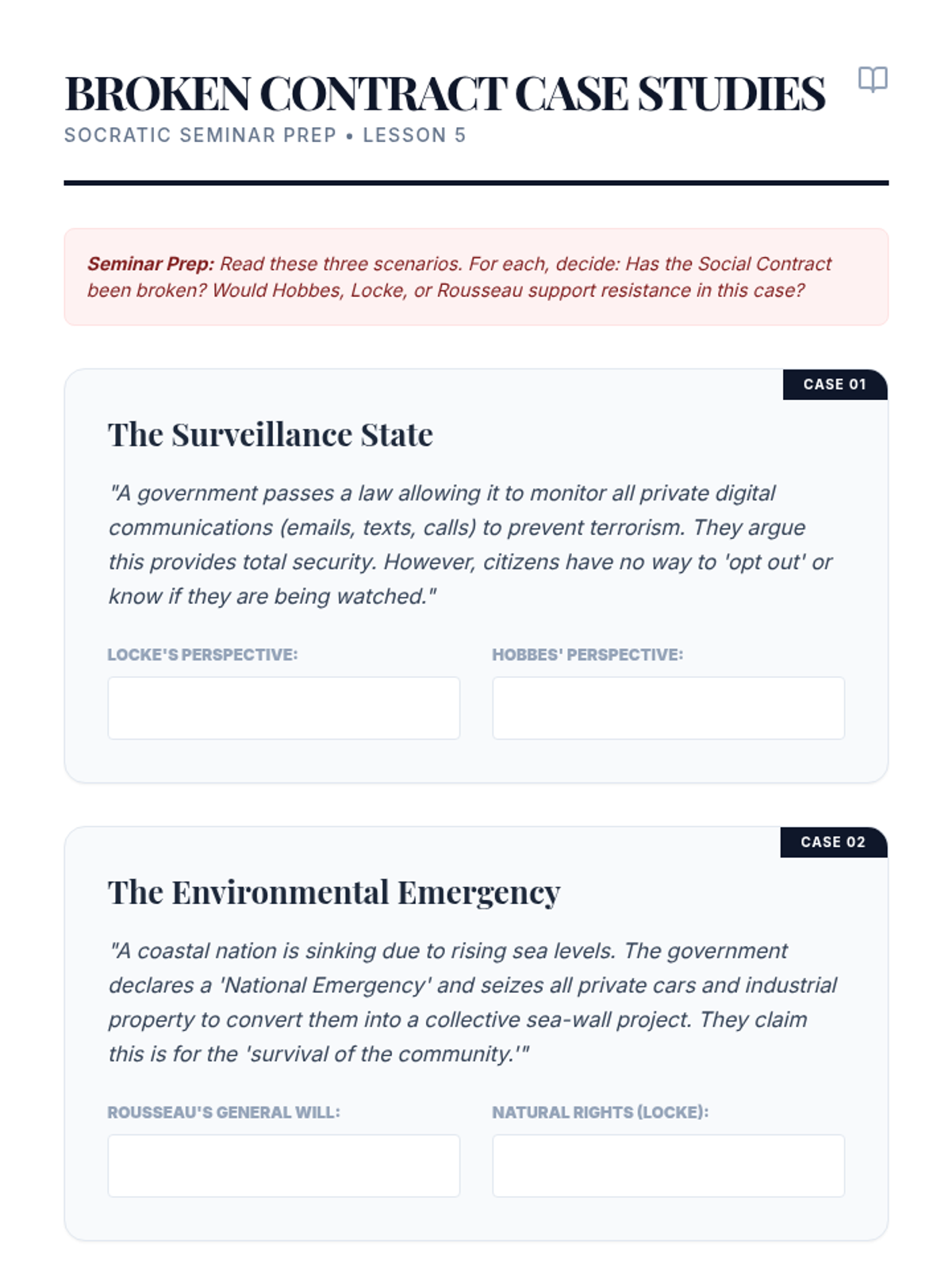 BROKEN CONTRACT CASE STUDIES

SOCRATIC SEMINAR PREP • LESSON 5

Seminar Prep: Read these three scenarios. For each, decide: Has the Social Contract been broken? Would Hobbes, Locke, or Rousseau support resistance in this case?

CASE 01

The Surveillance State

"A government passes a law allowing it to monitor all private digital communications (emails, texts, calls) to prevent terrorism. They argue this provides total security. However, citizens have no way to 'opt out' or know if they are being watched."

LOCKE'S PERSPECTIVE:

HOBBES' PERSPECTIVE:

CASE 02

The Environmental Emergency

"A coastal nation is sinking due to rising sea levels. The government declares a 'National Emergency' and seizes all private cars and industrial property to convert them into a collective sea-wall project. They claim this is for the 'survival of the community.'"

ROUSSEAU'S GENERAL WILL:

NATURAL RIGHTS (LOCKE):